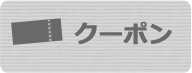 クーポン